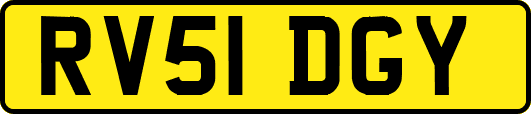 RV51 DGY